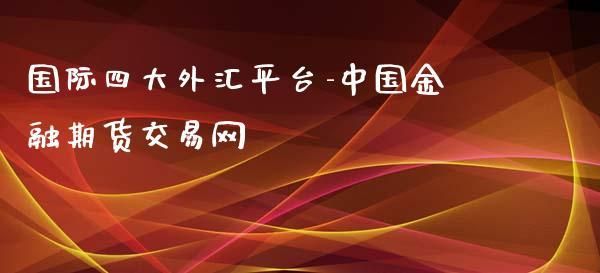 国际四大外汇平台-中国金融期货交易网